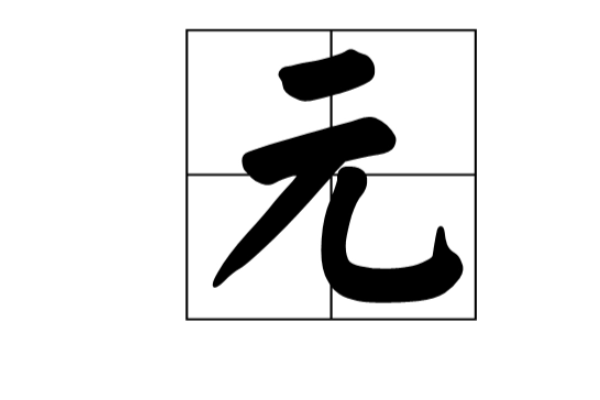 元